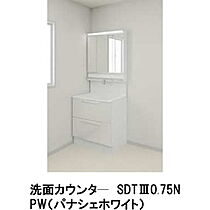 洗面カウンター　SDTⅢ0.75N
PW（パナシェホワイト）